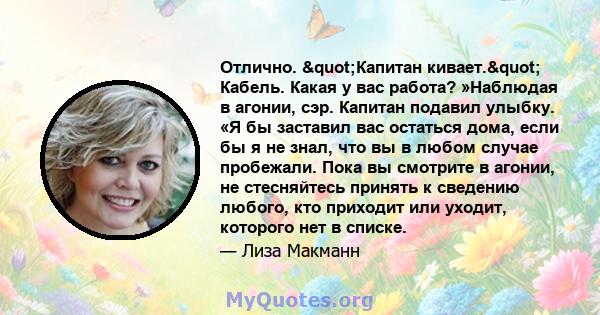 Отлично. &quot;Капитан кивает.&quot; Кабель. Какая у вас работа? »Наблюдая в агонии, сэр. Капитан подавил улыбку. «Я бы заставил вас остаться дома, если бы я не знал, что вы в любом случае пробежали. Пока вы смотрите в агонии, не стесняйтесь принять к сведению любого, кто приходит или уходит, которого нет в списке.

— Лиза Макманн

MyQuotes.org